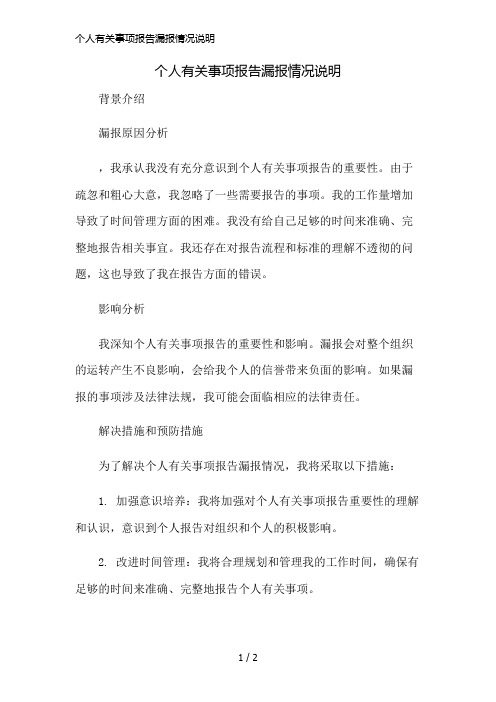 个人有关事项报告漏报情况说明

个人有关事项报告漏报情况说明

背景介绍

漏报原因分析

，我承认我没有充分意识到个人有关事项报告的重要性。由于疏忽和粗心大意，我忽略了一些需要报告的事项。我的工作量增加导致了时间管理方面的困难。我没有给自己足够的时间来准确、完整地报告相关事宜。我还存在对报告流程和标准的理解不透彻的问题，这也导致了我在报告方面的错误。

影响分析

我深知个人有关事项报告的重要性和影响。漏报会对整个组织的运转产生不良影响，会给我个人的信誉带来负面的影响。如果漏报的事项涉及法律法规，我可能会面临相应的法律责任。

解决措施和预防措施

为了解决个人有关事项报告漏报情况，我将采取以下措施：

1. 加强意识培养：我将加强对个人有关事项报告重要性的理解和认识，意识到个人报告对组织和个人的积极影响。

2. 改进时间管理：我将合理规划和管理我的工作时间，确保有足够的时间来准确、完整地报告个人有关事项。

1 / 2